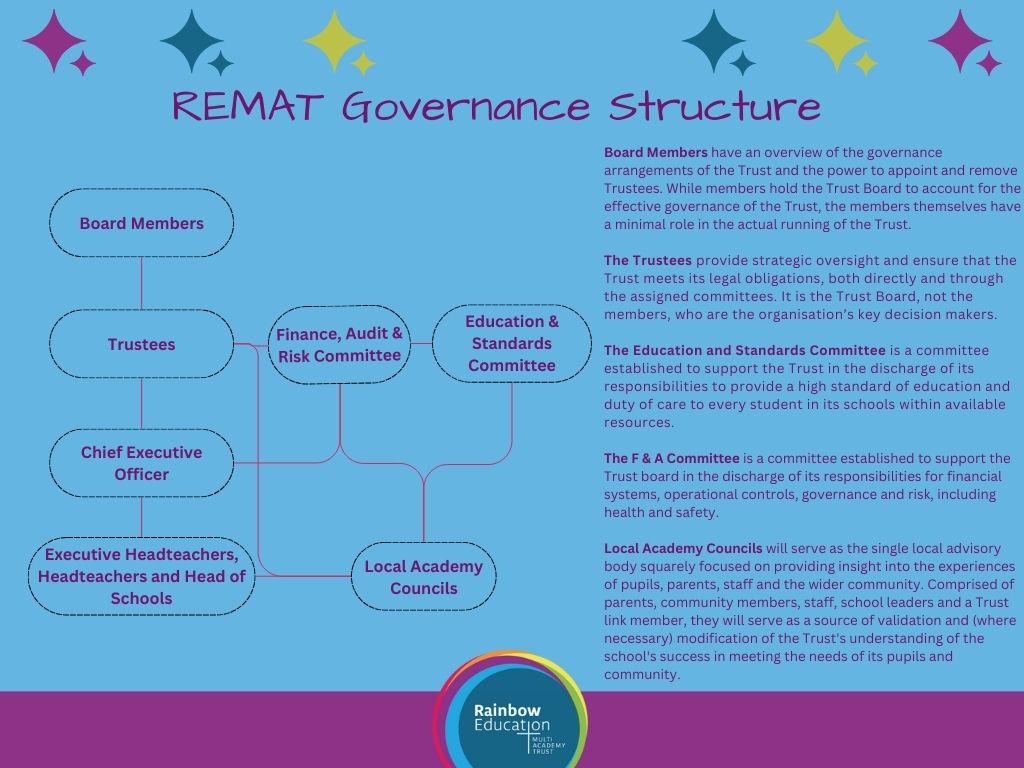 REMAT Governance Structure

Board Members

Trustees

Finance, Audit & Risk Committee

Education & Standards Committee

Chief Executive Officer

Executive Headteachers, Headteachers and Head of Schools

Local Academy Councils

**Board Members** have an overview of the governance arrangements of the Trust and the power to appoint and remove Trustees. While members hold the Trust Board to account for the effective governance of the Trust, the members themselves have a minimal role in the actual running of the Trust.

**The Trustees** provide strategic oversight and ensure that the Trust meets its legal obligations, both directly and through the assigned committees. It is the Trust Board, not the members, who are the organisation's key decision makers.

**The Education and Standards Committee** is a committee established to support the Trust in the discharge of its responsibilities to provide a high standard of education and duty of care to every student in its schools within available resources.

**The F & A Committee** is a committee established to support the Trust board in the discharge of its responsibilities for financial systems, operational controls, governance and risk, including health and safety.

**Local Academy Councils** will serve as the single local advisory body squarely focused on providing insight into the experiences of pupils, parents, staff and the wider community. Comprised of parents, community members, staff, school leaders and a Trust link member, they will serve as a source of validation and (where necessary) modification of the Trust's understanding of the school's success in meeting the needs of its pupils and community.

Rainbow Education MULTI ACADEMY TRUST